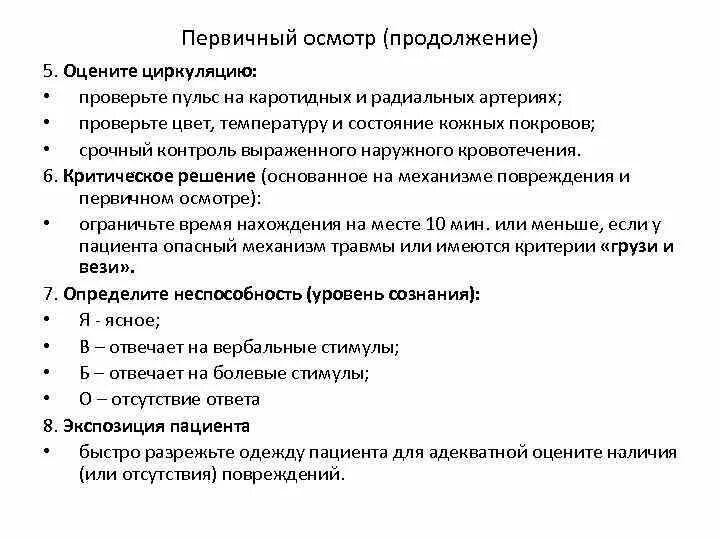 Первичный осмотр (продолжение)

5. Оцените циркуляцию:
• проверьте пульс на каротидных и радиальных артериях;
• проверьте цвет, температуру и состояние кожных покровов;
• срочный контроль выраженного наружного кровотечения.

6. Критическое решение (основанное на механизме повреждения и первичном осмотре):
• ограничьте время нахождения на месте 10 мин. или меньше, если у пациента опасный механизм травмы или имеются критерии «грузи и вези».

7. Определите неспособность (уровень сознания):
• Я - ясное;
• В – отвечает на вербальные стимулы;
• Б – отвечает на болевые стимулы;
• О – отсутствие ответа

8. Экспозиция пациента
• быстро разрежьте одежду пациента для адекватной оцените наличия (или отсутствия) повреждений.